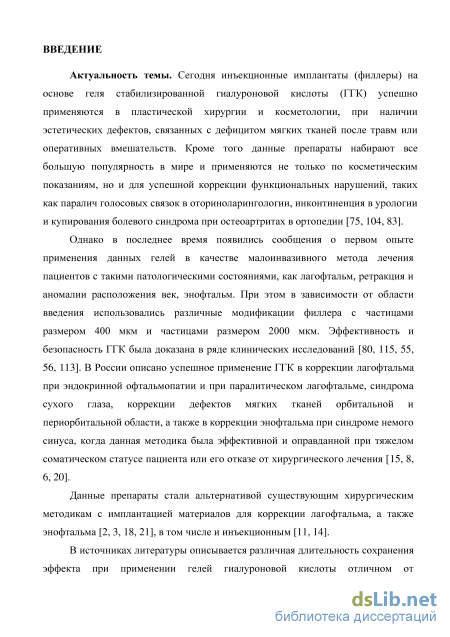 ВВЕДЕНИЕ

Актуальность темы. Сегодня инъекционные имплантаты (филлеры) на основе геля стабилизированной гиалуроновой кислоты (ГГК) успешно применяются в пластической хирургии и косметологии, при наличии эстетических дефектов, связанных с дефицитом мягких тканей после травм или оперативных вмешательств. Кроме того данные препараты набирают все большую популярность в мире и применяются не только по косметическим показаниям, но и для успешной коррекции функциональных нарушений, таких как паралич голосовых связок в оториноларингологии, инконтиненция в урологии и купирования болевого синдрома при остеоартритах в ортопедии [75, 104, 83].

Однако в последнее время появились сообщения о первом опыте применения данных гелей в качестве малоинвазивного метода лечения пациентов с такими патологическими состояниями, как лагофтальм, ретракция и аномалии расположения век, энофтальм. При этом в зависимости от области введения использовались различные модификации филлера с частицами размером 400 мкм и частицами размером 2000 мкм. Эффективность и безопасность ГГК была доказана в ряде клинических исследований [80, 115, 55, 56, 113]. В России описано успешное применение ГГК в коррекции лагофтальма при эндокринной офтальмопатии и при паралитическом лагофтальме, синдрома сухого глаза, коррекции дефектов мягких тканей орбитальной и периорбитальной области, а также в коррекции энофтальма при синдроме немого синуса, когда данная методика была эффективной и оправданной при тяжелом соматическом статусе пациента или его отказе от хирургического лечения [15, 8, 6, 20].

Данные препараты стали альтернативой существующим хирургическим методикам с имплантацией материалов для коррекции лагофтальма, а также энофтальма [2, 3, 18, 21], в том числе и инъекционным [11, 14].

В источниках литературы описывается различная длительность сохранения эффекта при применении гелей гиалуроновой кислоты отличном от

dsLib.net
библиотека диссертаций